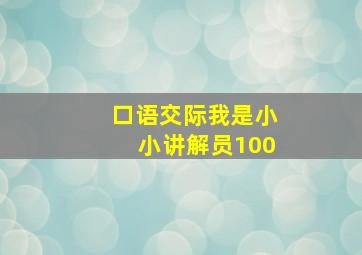 口语交际我是小小讲解员100